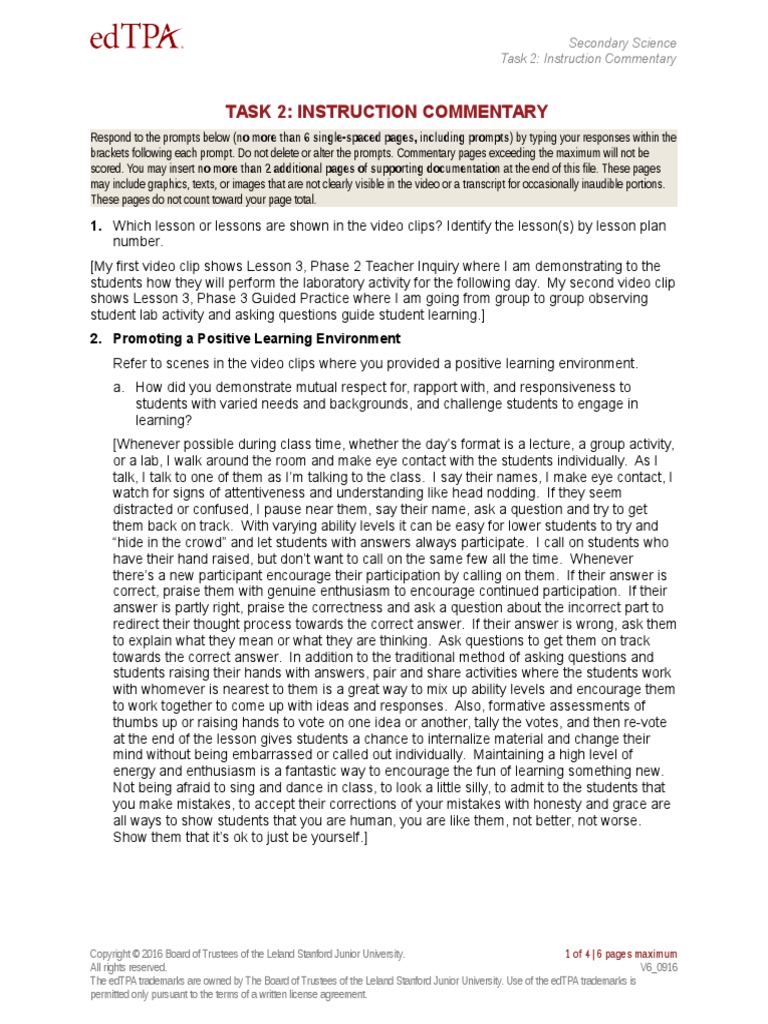 edTPA

Secondary Science
Task 2: Instruction Commentary

TASK 2: INSTRUCTION COMMENTARY

Respond to the prompts below (no more than 6 single-spaced pages, including prompts) by typing your responses within the brackets following each prompt. Do not delete or alter the prompts. Commentary pages exceeding the maximum will not be scored. You may insert no more than 2 additional pages of supporting documentation at the end of this file. These pages may include graphics, texts, or images that are not clearly visible in the video or a transcript for occasionally inaudible portions. These pages do not count toward your page total.

1. Which lesson or lessons are shown in the video clips? Identify the lesson(s) by lesson plan number.

[My first video clip shows Lesson 3, Phase 2 Teacher Inquiry where I am demonstrating to the students how they will perform the laboratory activity for the following day. My second video clip shows Lesson 3, Phase 3 Guided Practice where I am going from group to group observing student lab activity and asking questions guide student learning.]

2. Promoting a Positive Learning Environment

Refer to scenes in the video clips where you provided a positive learning environment.

a. How did you demonstrate mutual respect for, rapport with, and responsiveness to students with varied needs and backgrounds, and challenge students to engage in learning?

[Whenever possible during class time, whether the day's format is a lecture, a group activity, or a lab, I walk around the room and make eye contact with the students individually. As I talk, I talk to one of them as I'm talking to the class. I say their names, I make eye contact, I watch for signs of attentiveness and understanding like head nodding. If they seem distracted or confused, I pause near them, say their name, ask a question and try to get them back on track. With varying ability levels it can be easy for lower students to try and "hide in the crowd" and let students with answers always participate. I call on students who have their hand raised, but don't want to call on the same few all the time. Whenever there's a new participant encourage their participation by calling on them. If their answer is correct, praise them with genuine enthusiasm to encourage continued participation. If their answer is partly right, praise the correctness and ask a question about the incorrect part to redirect their thought process towards the correct answer. If their answer is wrong, ask them to explain what they mean or what they are thinking. Ask questions to get them on track towards the correct answer. In addition to the traditional method of asking questions and students raising their hands with answers, pair and share activities where the students work with whomever is nearest to them is a great way to mix up ability levels and encourage them to work together to come up with ideas and responses. Also, formative assessments of thumbs up or raising hands to vote on one idea or another, tally the votes, and then re-vote at the end of the lesson gives students a chance to internalize material and change their mind without being embarrassed or called out individually. Maintaining a high level of energy and enthusiasm is a fantastic way to encourage the fun of learning something new. Not being afraid to sing and dance in class, to look a little silly, to admit to the students that you make mistakes, to accept their corrections of your mistakes with honesty and grace are all ways to show students that you are human, you are like them, not better, not worse. Show them that it's ok to just be yourself.]

Copyright © 2016 Board of Trustees of the Leland Stanford Junior University. All rights reserved.
The edTPA trademarks are owned by The Board of Trustees of the Leland Stanford Junior University. Use of the edTPA trademarks is permitted only pursuant to the terms of a written license agreement.

1 of 4 | 6 pages maximum
V6_0916